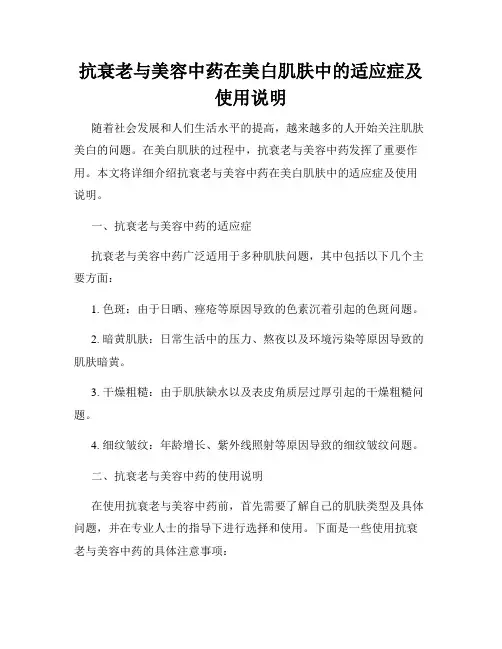 抗衰老与美容中药在美白肌肤中的适应症及使用说明

随着社会发展和人们生活水平的提高，越来越多的人开始关注肌肤美白的问题。在美白肌肤的过程中，抗衰老与美容中药发挥了重要作用。本文将详细介绍抗衰老与美容中药在美白肌肤中的适应症及使用说明。

一、抗衰老与美容中药的适应症

抗衰老与美容中药广泛适用于多种肌肤问题，其中包括以下几个主要方面：

1. 色斑：由于日晒、痤疮等原因导致的色素沉着引起的色斑问题。

2. 暗黄肌肤：日常生活中的压力、熬夜以及环境污染等原因导致的肌肤暗黄。

3. 干燥粗糙：由于肌肤缺水以及表皮角质层过厚引起的干燥粗糙问题。

4. 细纹皱纹：年龄增长、紫外线照射等原因导致的细纹皱纹问题。

二、抗衰老与美容中药的使用说明

在使用抗衰老与美容中药前，首先需要了解自己的肌肤类型及具体问题，并在专业人士的指导下进行选择和使用。下面是一些使用抗衰老与美容中药的具体注意事项：